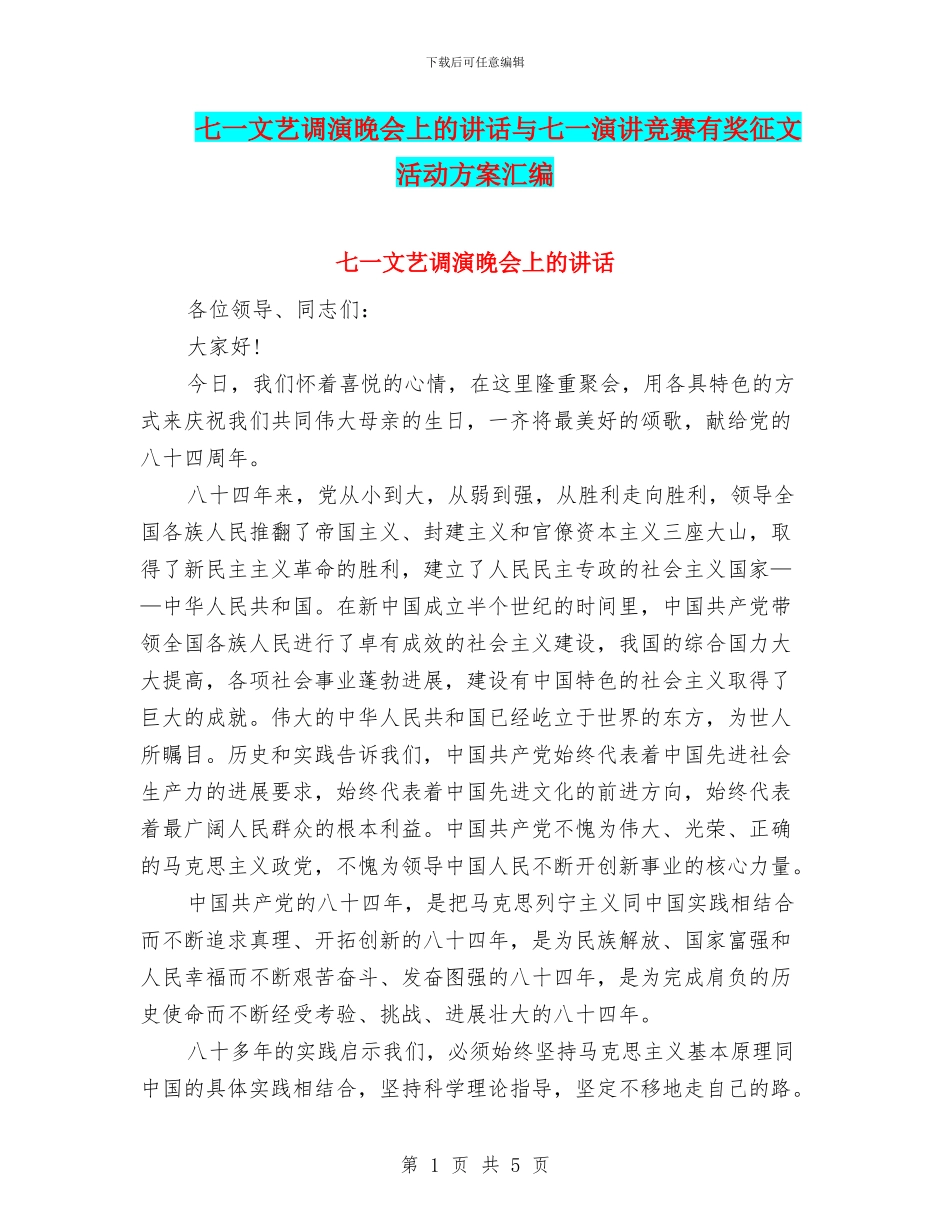 下载后可任意编辑

七一文艺调演晚会上的讲话与七一演讲竞赛有奖征文活动方案汇编

七一文艺调演晚会上的讲话

各位领导、同志们：

大家好!

今日，我们怀着喜悦的心情，在这里隆重聚会，用各具特色的方式来庆祝我们共同伟大母亲的生日，一齐将最美好的颂歌，献给党的八十四周年。

八十四年来，党从小到大，从弱到强，从胜利走向胜利，领导全国各族人民推翻了帝国主义、封建主义和官僚资本主义三座大山，取得了新民主主义革命的胜利，建立了人民民主专政的社会主义国家——中华人民共和国。在新中国成立半个世纪的时间里，中国共产党带领全国各族人民进行了卓有成效的社会主义建设，我国的综合国力大大提高，各项社会事业蓬勃进展，建设有中国特色的社会主义取得了巨大的成就。伟大的中华人民共和国已经屹立于世界的东方，为世人所瞩目。历史和实践告诉我们，中国共产党始终代表着中国先进社会生产力的进展要求，始终代表着中国先进文化的前进方向，始终代表着最广阔人民群众的根本利益。中国共产党不愧为伟大、光荣、正确的马克思主义政党，不愧为领导中国人民不断开创新事业的核心力量。

中国共产党的八十四年，是把马克思列宁主义同中国实践相结合而不断追求真理、开拓创新的八十四年，是为民族解放、国家富强和人民幸福而不断艰苦奋斗、发奋图强的八十四年，是为完成肩负的历史使命而不断经受考验、挑战、进展壮大的八十四年。

八十多年的实践启示我们，必须始终坚持马克思主义基本原理同中国的具体实践相结合，坚持科学理论指导，坚定不移地走自己的路。

第 1 页 共 5 页